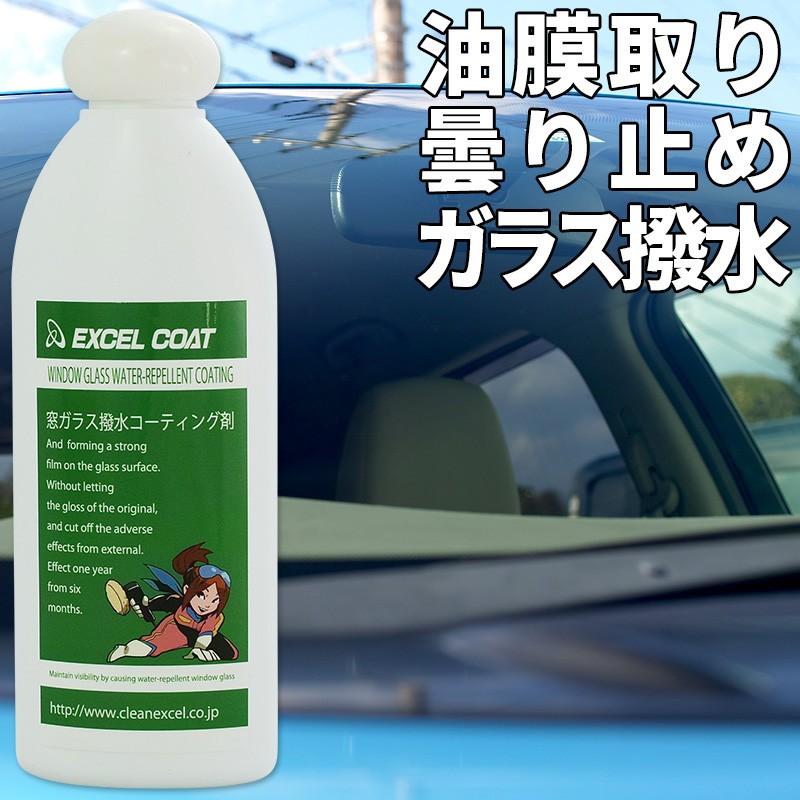 油膜取り
曇り止め
ガラス撥水

EXCEL COAT

WINDOW GLASS WATER-REPELLENT COATING

窓ガラス撥水コーティング剤

And forming a strong film on the glass surface. Without letting the gloss of the original, and cut off the adverse effects from external. Effect one year from six months.

Maintain visibility by causing water-repellent window glass

http://www.cleanexcel.co.jp